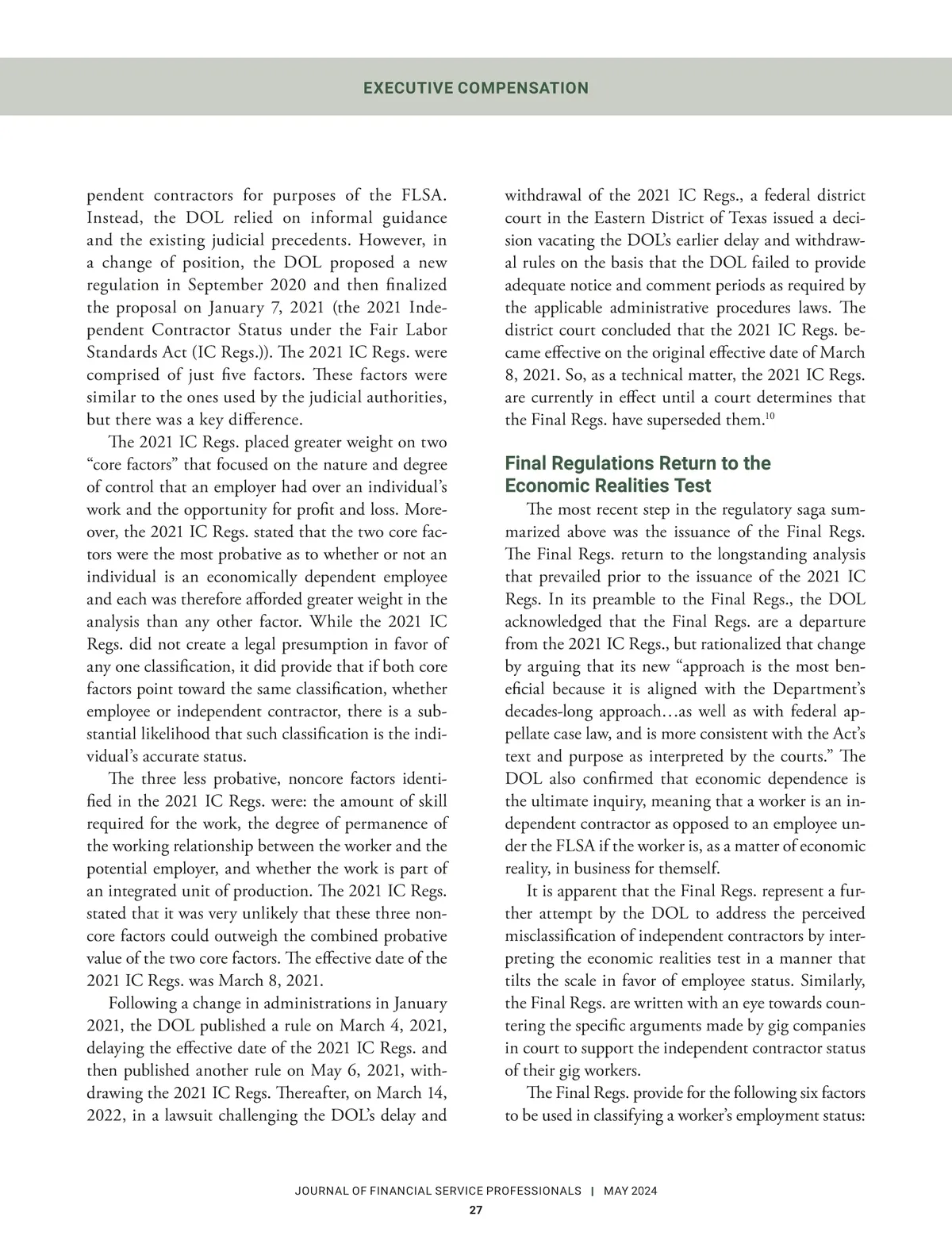 EXECUTIVE COMPENSATION

pendent contractors for purposes of the FLSA. Instead, the DOL relied on informal guidance and the existing judicial precedents. However, in a change of position, the DOL proposed a new regulation in September 2020 and then finalized the proposal on January 7, 2021 (the 2021 Independent Contractor Status under the Fair Labor Standards Act (IC Regs.)). The 2021 IC Regs. were comprised of just five factors. These factors were similar to the ones used by the judicial authorities, but there was a key difference.

The 2021 IC Regs. placed greater weight on two “core factors” that focused on the nature and degree of control that an employer had over an individual’s work and the opportunity for profit and loss. Moreover, the 2021 IC Regs. stated that the two core factors were the most probative as to whether or not an individual is an economically dependent employee and each was therefore afforded greater weight in the analysis than any other factor. While the 2021 IC Regs. did not create a legal presumption in favor of any one classification, it did provide that if both core factors point toward the same classification, whether employee or independent contractor, there is a substantial likelihood that such classification is the individual’s accurate status.

The three less probative, noncore factors identified in the 2021 IC Regs. were: the amount of skill required for the work, the degree of permanence of the working relationship between the worker and the potential employer, and whether the work is part of an integrated unit of production. The 2021 IC Regs. stated that it was very unlikely that these three noncore factors could outweigh the combined probative value of the two core factors. The effective date of the 2021 IC Regs. was March 8, 2021.

Following a change in administrations in January 2021, the DOL published a rule on March 4, 2021, delaying the effective date of the 2021 IC Regs. and then published another rule on May 6, 2021, withdrawing the 2021 IC Regs. Thereafter, on March 14, 2022, in a lawsuit challenging the DOL’s delay and withdrawal of the 2021 IC Regs., a federal district court in the Eastern District of Texas issued a decision vacating the DOL’s earlier delay and withdrawal rules on the basis that the DOL failed to provide adequate notice and comment periods as required by the applicable administrative procedures laws. The district court concluded that the 2021 IC Regs. became effective on the original effective date of March 8, 2021. So, as a technical matter, the 2021 IC Regs. are currently in effect until a court determines that the Final Regs. have superseded them.$^{10}$

Final Regulations Return to the Economic Realities Test

The most recent step in the regulatory saga summarized above was the issuance of the Final Regs. The Final Regs. return to the longstanding analysis that prevailed prior to the issuance of the 2021 IC Regs. In its preamble to the Final Regs., the DOL acknowledged that the Final Regs. are a departure from the 2021 IC Regs., but rationalized that change by arguing that its new “approach is the most beneficial because it is aligned with the Department’s decades-long approach…as well as with federal appellate case law, and is more consistent with the Act’s text and purpose as interpreted by the courts.” The DOL also confirmed that economic dependence is the ultimate inquiry, meaning that a worker is an independent contractor as opposed to an employee under the FLSA if the worker is, as a matter of economic reality, in business for themself.

It is apparent that the Final Regs. represent a further attempt by the DOL to address the perceived misclassification of independent contractors by interpreting the economic realities test in a manner that tilts the scale in favor of employee status. Similarly, the Final Regs. are written with an eye towards countering the specific arguments made by gig companies in court to support the independent contractor status of their gig workers.

The Final Regs. provide for the following six factors to be used in classifying a worker’s employment status:

JOURNAL OF FINANCIAL SERVICE PROFESSIONALS | MAY 2024
27